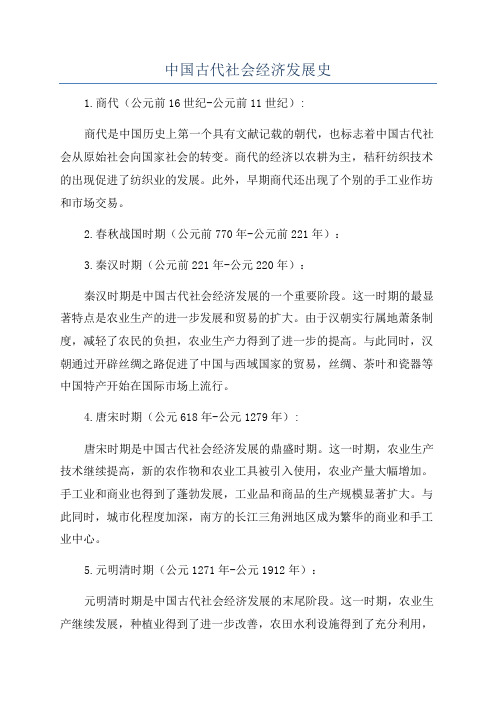 中国古代社会经济发展史

1.商代（公元前16世纪-公元前11世纪）：

商代是中国历史上第一个具有文献记载的朝代，也标志着中国古代社会从原始社会向国家社会的转变。商代的经济以农耕为主，秸秆纺织技术的出现促进了纺织业的发展。此外，早期商代还出现了个别的手工业作坊和市场交易。

2.春秋战国时期（公元前770年-公元前221年）：

3.秦汉时期（公元前221年-公元220年）：

秦汉时期是中国古代社会经济发展的一个重要阶段。这一时期的最显著特点是农业生产的进一步发展和贸易的扩大。由于汉朝实行属地萧条制度，减轻了农民的负担，农业生产力得到了进一步的提高。与此同时，汉朝通过开辟丝绸之路促进了中国与西域国家的贸易，丝绸、茶叶和瓷器等中国特产开始在国际市场上流行。

4.唐宋时期（公元618年-公元1279年）：

唐宋时期是中国古代社会经济发展的鼎盛时期。这一时期，农业生产技术继续提高，新的农作物和农业工具被引入使用，农业产量大幅增加。手工业和商业也得到了蓬勃发展，工业品和商品的生产规模显著扩大。与此同时，城市化程度加深，南方的长江三角洲地区成为繁华的商业和手工业中心。

5.元明清时期（公元1271年-公元1912年）：

元明清时期是中国古代社会经济发展的末尾阶段。这一时期，农业生产继续发展，种植业得到了进一步改善，农田水利设施得到了充分利用，